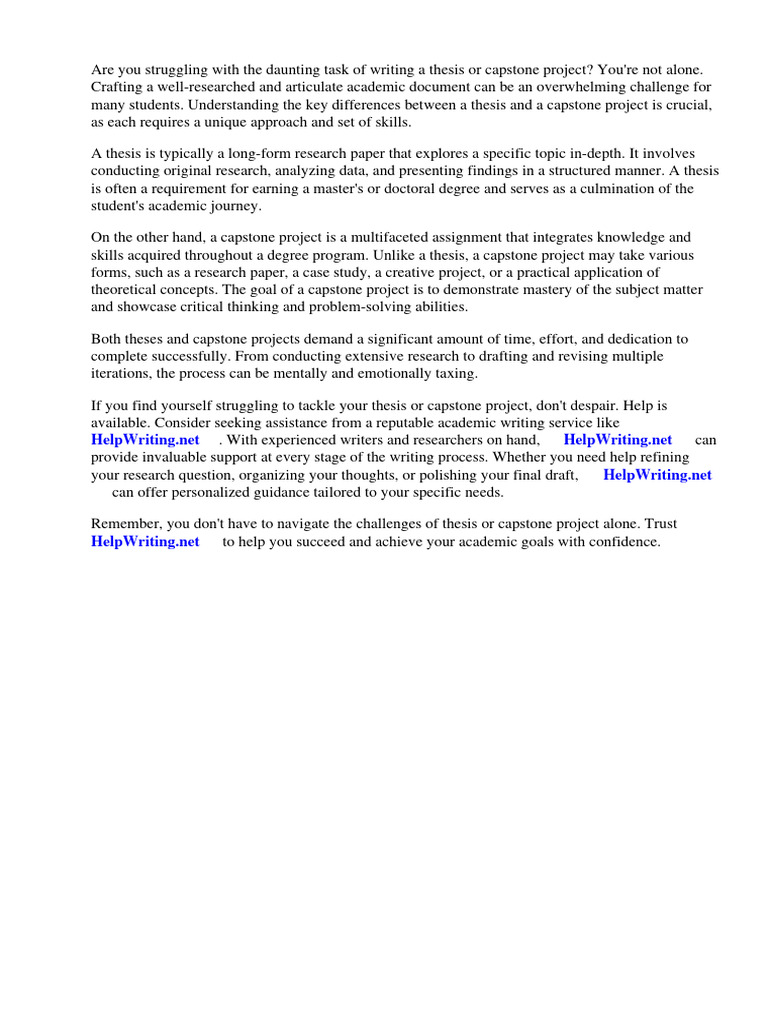 Are you struggling with the daunting task of writing a thesis or capstone project? You're not alone. Crafting a well-researched and articulate academic document can be an overwhelming challenge for many students. Understanding the key differences between a thesis and a capstone project is crucial, as each requires a unique approach and set of skills.

A thesis is typically a long-form research paper that explores a specific topic in-depth. It involves conducting original research, analyzing data, and presenting findings in a structured manner. A thesis is often a requirement for earning a master's or doctoral degree and serves as a culmination of the student's academic journey.

On the other hand, a capstone project is a multifaceted assignment that integrates knowledge and skills acquired throughout a degree program. Unlike a thesis, a capstone project may take various forms, such as a research paper, a case study, a creative project, or a practical application of theoretical concepts. The goal of a capstone project is to demonstrate mastery of the subject matter and showcase critical thinking and problem-solving abilities.

Both theses and capstone projects demand a significant amount of time, effort, and dedication to complete successfully. From conducting extensive research to drafting and revising multiple iterations, the process can be mentally and emotionally taxing.

If you find yourself struggling to tackle your thesis or capstone project, don't despair. Help is available. Consider seeking assistance from a reputable academic writing service like HelpWriting.net . With experienced writers and researchers on hand, HelpWriting.net can provide invaluable support at every stage of the writing process. Whether you need help refining your research question, organizing your thoughts, or polishing your final draft, HelpWriting.net can offer personalized guidance tailored to your specific needs.

Remember, you don't have to navigate the challenges of thesis or capstone project alone. Trust HelpWriting.net to help you succeed and achieve your academic goals with confidence.